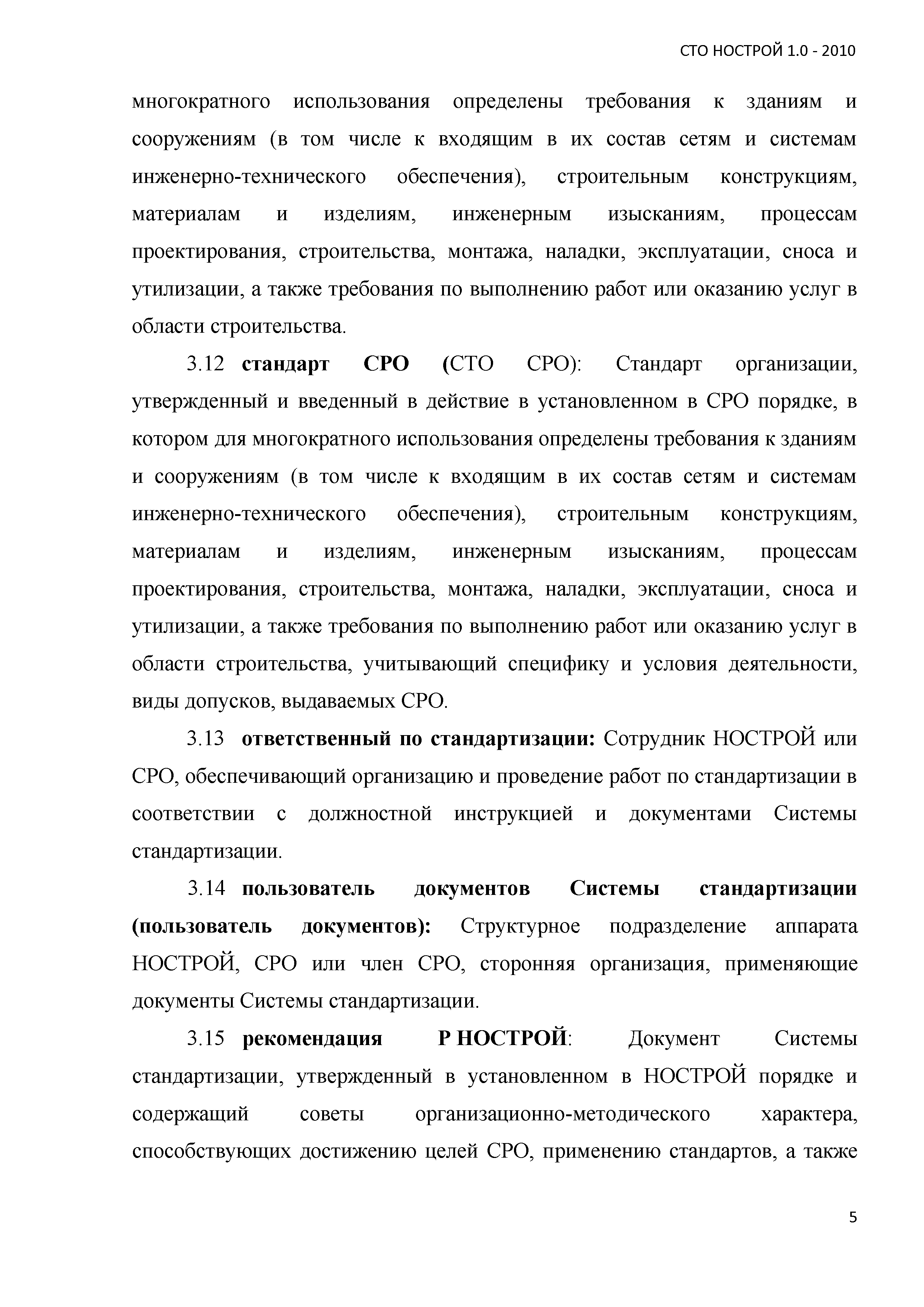 СТО НОСТРОЙ 1.0 - 2010

многократного использования определены требования к зданиям и сооружениям (в том числе к входящим в их состав сетям и системам инженерно-технического обеспечения), строительным конструкциям, материалам и изделиям, инженерным изысканиям, процессам проектирования, строительства, монтажа, наладки, эксплуатации, сноса и утилизации, а также требования по выполнению работ или оказанию услуг в области строительства.

3.12 стандарт СРО (СТО СРО): Стандарт организации, утвержденный и введенный в действие в установленном в СРО порядке, в котором для многократного использования определены требования к зданиям и сооружениям (в том числе к входящим в их состав сетям и системам инженерно-технического обеспечения), строительным конструкциям, материалам и изделиям, инженерным изысканиям, процессам проектирования, строительства, монтажа, наладки, эксплуатации, сноса и утилизации, а также требования по выполнению работ или оказанию услуг в области строительства, учитывающий специфику и условия деятельности, виды допусков, выдаваемых СРО.

3.13 ответственный по стандартизации: Сотрудник НОСТРОЙ или СРО, обеспечивающий организацию и проведение работ по стандартизации в соответствии с должностной инструкцией и документами Системы стандартизации.

3.14 пользователь документов Системы стандартизации (пользователь документов): Структурное подразделение аппарата НОСТРОЙ, СРО или член СРО, сторонняя организация, применяющие документы Системы стандартизации.

3.15 рекомендация Р НОСТРОЙ: Документ Системы стандартизации, утвержденный в установленном в НОСТРОЙ порядке и содержащий советы организационно-методического характера, способствующих достижению целей СРО, применению стандартов, а также

5